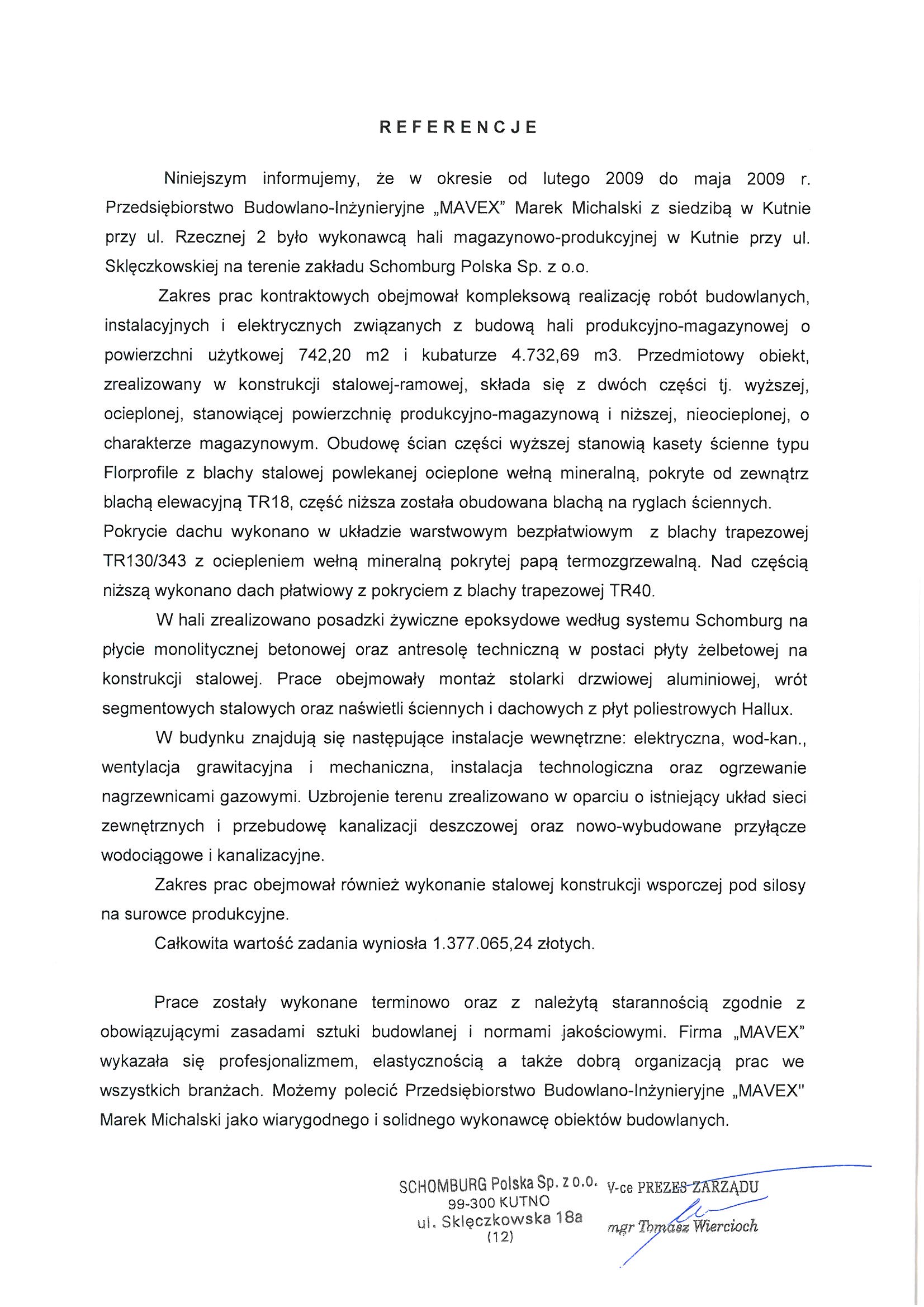 REFERENCJE

Niniejszym informujemy, że w okresie od lutego 2009 do maja 2009 r. Przedsiębiorstwo Budowlano-Inżynieryjne „MAVEX" Marek Michalski z siedzibą w Kutnie przy ul. Rzecznej 2 było wykonawcą hali magazynowo-produkcyjnej w Kutnie przy ul. Sklęczkowskiej na terenie zakładu Schomburg Polska Sp. z o.o.

Zakres prac kontraktowych obejmował kompleksową realizację robót budowlanych, instalacyjnych i elektrycznych związanych z budową hali produkcyjno-magazynowej o powierzchni użytkowej 742,20 m2 i kubaturze 4.732,69 m3. Przedmiotowy obiekt, zrealizowany w konstrukcji stalowej-ramowej, składa się z dwóch części tj. wyższej, ocieplonej, stanowiącej powierzchnię produkcyjno-magazynową i niższej, nieocieplonej, o charakterze magazynowym. Obudowę ścian części wyższej stanowią kasety ścienne typu Florprofile z blachy stalowej powlekanej ocieplone wełną mineralną, pokryte od zewnątrz blachą elewacyjną TR18, część niższa została obudowana blachą na ryglach ściennych. Pokrycie dachu wykonano w układzie warstwowym bezpłatwiowym z blachy trapezowej TR130/343 z ociepleniem wełną mineralną pokrytej papą termozgrzewalną. Nad częścią niższą wykonano dach płatwiowy z pokryciem z blachy trapezowej TR40.

W hali zrealizowano posadzki żywiczne epoksydowe według systemu Schomburg na płycie monolitycznej betonowej oraz antresolę techniczną w postaci płyty żelbetowej na konstrukcji stalowej. Prace obejmowały montaż stolarki drzwiowej aluminiowej, wrót segmentowych stalowych oraz naświetli ściennych i dachowych z płyt poliestrowych Hallux.

W budynku znajdują się następujące instalacje wewnętrzne: elektryczna, wod-kan., wentylacja grawitacyjna i mechaniczna, instalacja technologiczna oraz ogrzewanie nagrzewnicami gazowymi. Uzbrojenie terenu zrealizowano w oparciu o istniejący układ sieci zewnętrznych i przebudowę kanalizacji deszczowej oraz nowo-wybudowane przyłącze wodociągowe i kanalizacyjne.

Zakres prac obejmował również wykonanie stalowej konstrukcji wsporczej pod silosy na surowce produkcyjne.

Całkowita wartość zadania wyniosła 1.377.065,24 złotych.

Prace zostały wykonane terminowo oraz z należytą starannością zgodnie z obowiązującymi zasadami sztuki budowlanej i normami jakościowymi. Firma „MAVEX" wykazała się profesjonalizmem, elastycznością a także dobrą organizacją prac we wszystkich branżach. Możemy polecić Przedsiębiorstwo Budowlano-Inżynieryjne „MAVEX" Marek Michalski jako wiarygodnego i solidnego wykonawcę obiektów budowlanych.

SCHOMBURG Polska Sp. z o.o.
99-300 KUTNO
ul. Sklęczkowska 18a
(12)

V-ce PREZES ZARZĄDU
mgr Tomasz Wiercioch